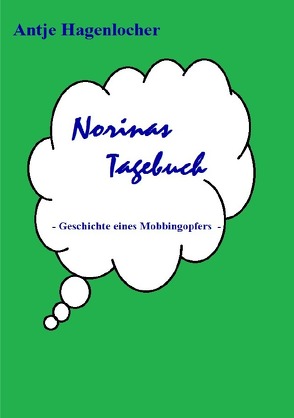 Antje Hagenlocher

Norinas Tagebuch

- Geschichte eines Mobbingopfers -